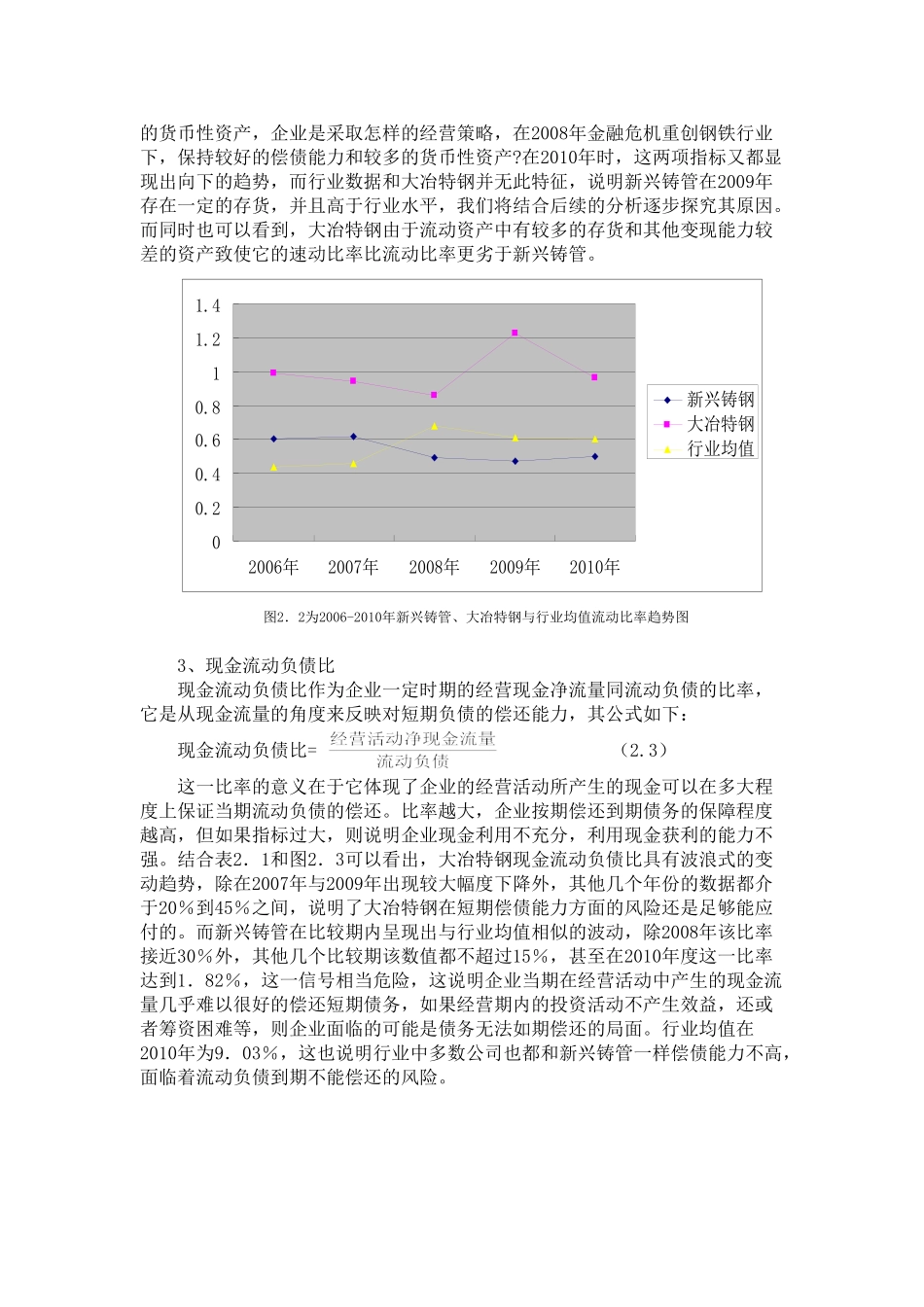 的货币性资产，企业是采取怎样的经营策略，在2008年金融危机重创钢铁行业下，保持较好的偿债能力和较多的货币性资产?在2010年时，这两项指标又都显现出向下的趋势，而行业数据和大冶特钢并无此特征，说明新兴铸管在2009年存在一定的存货，并且高于行业水平，我们将结合后续的分析逐步探究其原因。而同时也可以看到，大冶特钢由于流动资产中有较多的存货和其他变现能力较差的资产致使它的速动比率比流动比率更劣于新兴铸管。

1.4
1.2
1
0.8
0.6
0.4
0.2
0
2006年 2007年 2008年 2009年 2010年
新兴铸钢
大冶特钢
行业均值

图2．2为2006-2010年新兴铸管、大冶特钢与行业均值流动比率趋势图

3、现金流动负债比

现金流动负债比作为企业一定时期的经营现金净流量同流动负债的比率，它是从现金流量的角度来反映对短期负债的偿还能力，其公式如下：

现金流动负债比= $\frac{经营活动净现金流量}{流动负债}$ （2.3）

这一比率的意义在于它体现了企业的经营活动所产生的现金可以在多大程度上保证当期流动负债的偿还。比率越大，企业按期偿还到期债务的保障程度越高，但如果指标过大，则说明企业现金利用不充分，利用现金获利的能力不强。结合表2．1和图2．3可以看出，大冶特钢现金流动负债比具有波浪式的变动趋势，除在2007年与2009年出现较大幅度下降外，其他几个年份的数据都介于20％到45％之间，说明了大冶特钢在短期偿债能力方面的风险还是足够能应付的。而新兴铸管在比较期内呈现出与行业均值相似的波动，除2008年该比率接近30％外，其他几个比较期该数值都不超过15％，甚至在2010年度这一比率达到1．82％，这一信号相当危险，这说明企业当期在经营活动中产生的现金流量几乎难以很好的偿还短期债务，如果经营期内的投资活动不产生效益，还或者筹资困难等，则企业面临的可能是债务无法如期偿还的局面。行业均值在2010年为9．03％，这也说明行业中多数公司也都和新兴铸管一样偿债能力不高，面临着流动负债到期不能偿还的风险。